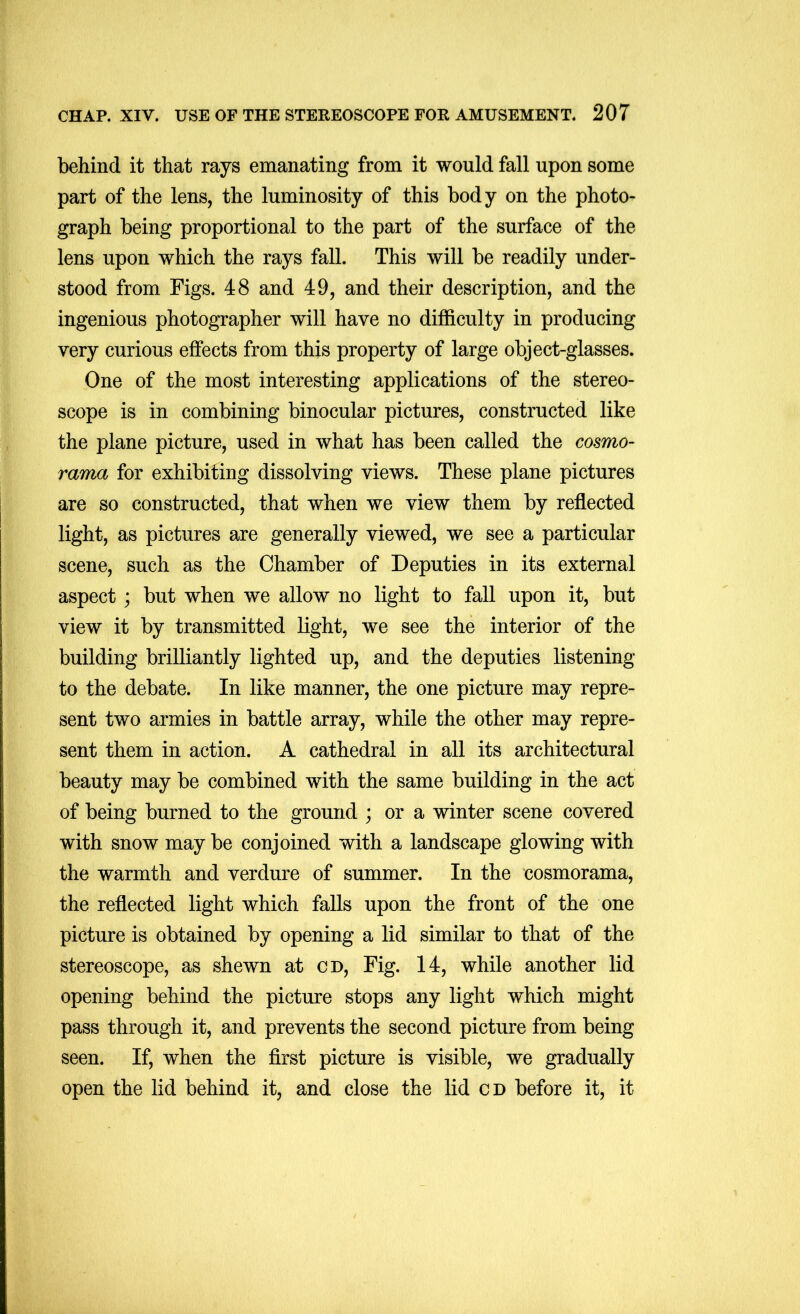 CHAP. XIV. USE OF THE STEREOSCOPE FOR AMUSEMENT. 207

behind it that rays emanating from it would fall upon some part of the lens, the luminosity of this body on the photograph being proportional to the part of the surface of the lens upon which the rays fall. This will be readily understood from Figs. 48 and 49, and their description, and the ingenious photographer will have no difficulty in producing very curious effects from this property of large object-glasses.

One of the most interesting applications of the stereoscope is in combining binocular pictures, constructed like the plane picture, used in what has been called the cosmorama for exhibiting dissolving views. These plane pictures are so constructed, that when we view them by reflected light, as pictures are generally viewed, we see a particular scene, such as the Chamber of Deputies in its external aspect ; but when we allow no light to fall upon it, but view it by transmitted light, we see the interior of the building brilliantly lighted up, and the deputies listening to the debate. In like manner, the one picture may represent two armies in battle array, while the other may represent them in action. A cathedral in all its architectural beauty may be combined with the same building in the act of being burned to the ground ; or a winter scene covered with snow may be conjoined with a landscape glowing with the warmth and verdure of summer. In the cosmorama, the reflected light which falls upon the front of the one picture is obtained by opening a lid similar to that of the stereoscope, as shewn at CD, Fig. 14, while another lid opening behind the picture stops any light which might pass through it, and prevents the second picture from being seen. If, when the first picture is visible, we gradually open the lid behind it, and close the lid CD before it, it